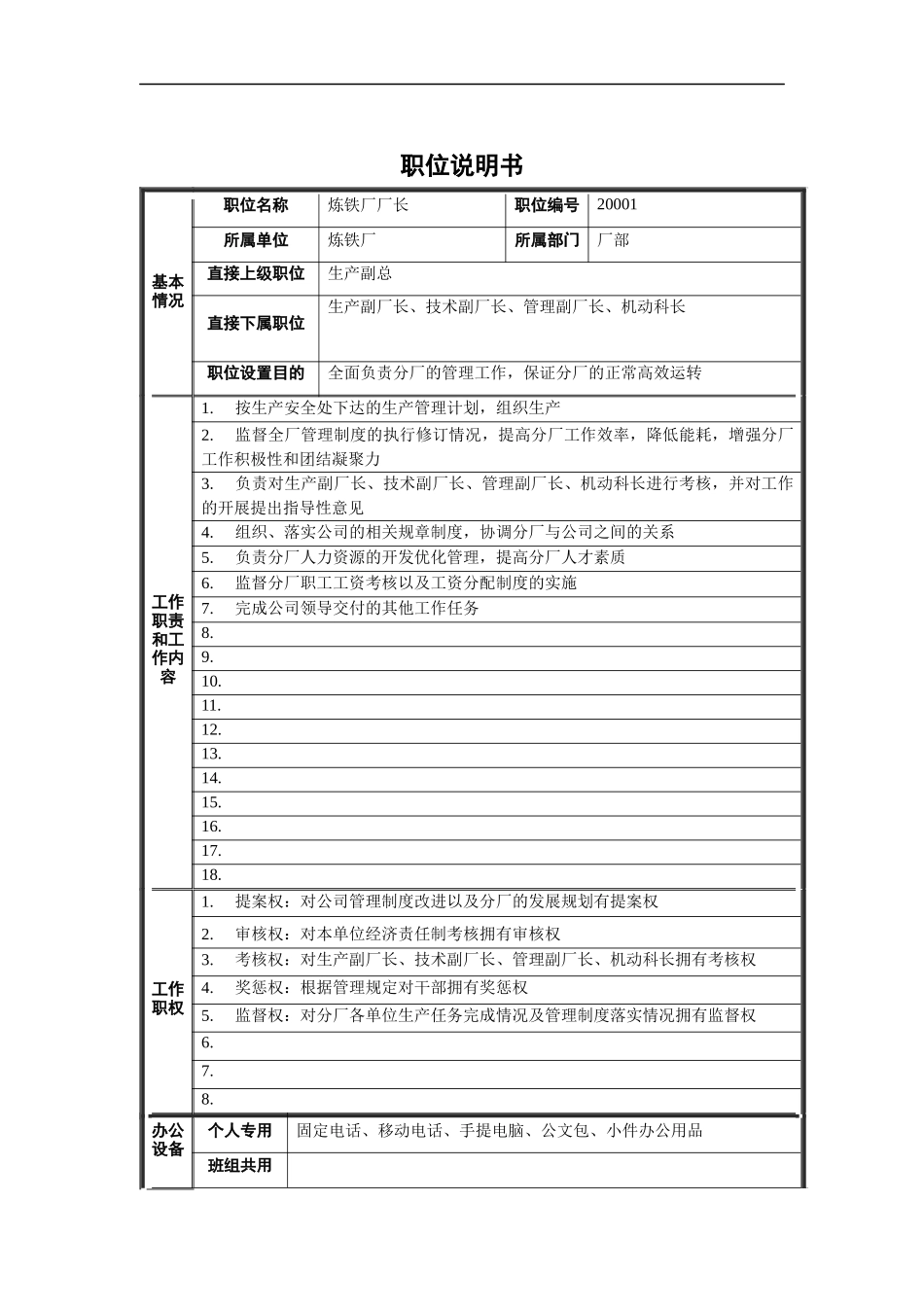 职位说明书

| 基本情况 | 职位名称 | 炼铁厂厂长 | 职位编号 | 20001 |
|---|---|---|---|---|
| | 所属单位 | 炼铁厂 | 所属部门 | 厂部 |
| | 直接上级职位 | 生产副总 | | |
| | 直接下属职位 | 生产副厂长、技术副厂长、管理副厂长、机动科长 | | |
| | 职位设置目的 | 全面负责分厂的管理工作，保证分厂的正常高效运转 | | |

| 工作职责和工作内容 | |
|---|---|
| | 1. 按生产安全处下达的生产管理计划，组织生产 |
| | 2. 监督全厂管理制度的执行修订情况，提高分厂工作效率，降低能耗，增强分厂工作积极性和团结凝聚力 |
| | 3. 负责对生产副厂长、技术副厂长、管理副厂长、机动科长进行考核，并对工作的开展提出指导性意见 |
| | 4. 组织、落实公司的相关规章制度，协调分厂与公司之间的关系 |
| | 5. 负责分厂人力资源的开发优化管理，提高分厂人才素质 |
| | 6. 监督分厂职工工资考核以及工资分配制度的实施 |
| | 7. 完成公司领导交付的其他工作任务 |
| | 8. |
| | 9. |
| | 10. |
| | 11. |
| | 12. |
| | 13. |
| | 14. |
| | 15. |
| | 16. |
| | 17. |
| | 18. |

| 工作职权 | |
|---|---|
| | 1. 提案权：对公司管理制度改进以及分厂的发展规划有提案权 |
| | 2. 审核权：对本单位经济责任制考核拥有审核权 |
| | 3. 考核权：对生产副厂长、技术副厂长、管理副厂长、机动科长拥有考核权 |
| | 4. 奖惩权：根据管理规定对干部拥有奖惩权 |
| | 5. 监督权：对分厂各单位生产任务完成情况及管理制度落实情况拥有监督权 |
| | 6. |
| | 7. |
| | 8. |

| 办公设备 | 个人专用 | 固定电话、移动电话、手提电脑、公文包、小件办公用品 |
|---|---|---|
| | 班组共用 | |